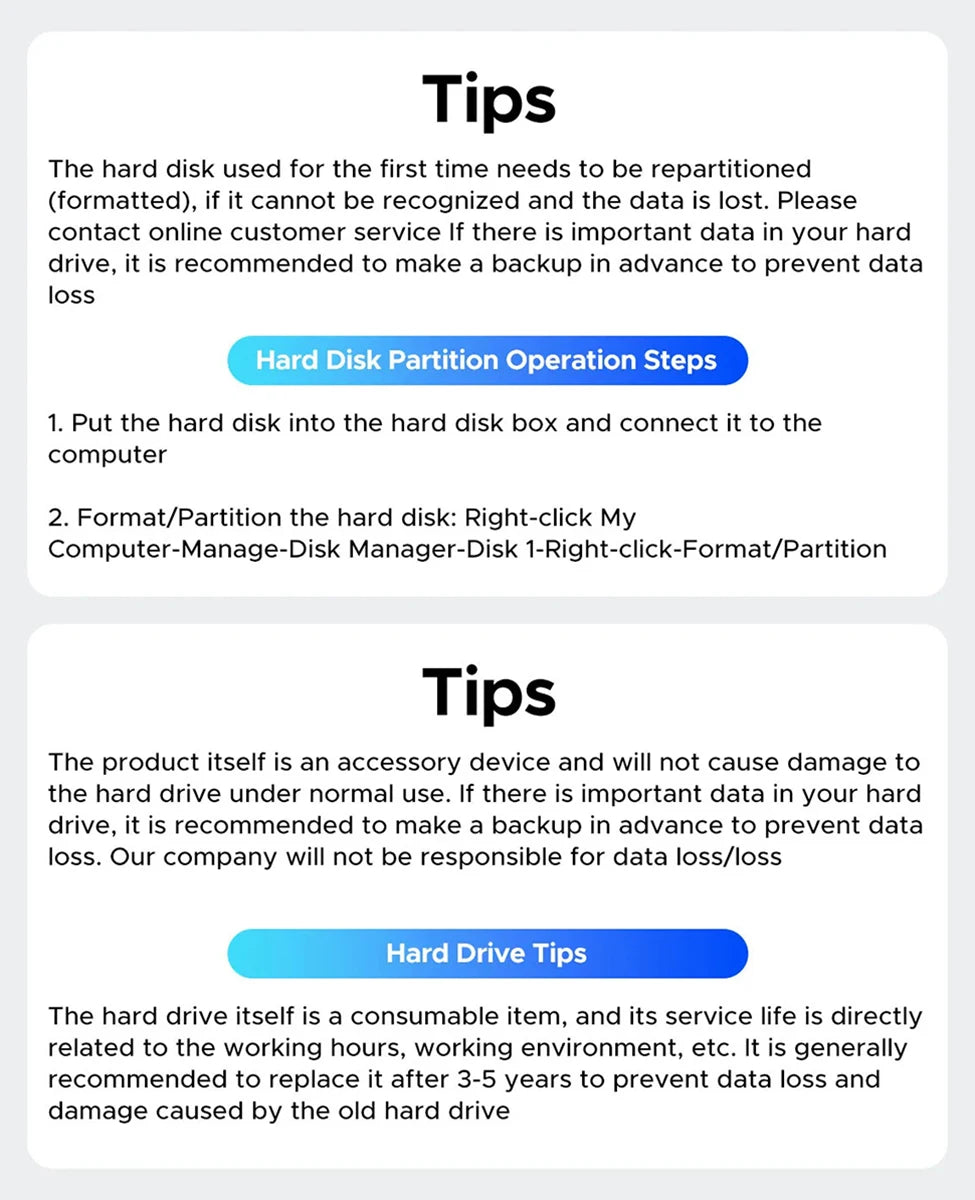 Tips

The hard disk used for the first time needs to be repartitioned (formatted), if it cannot be recognized and the data is lost. Please contact online customer service If there is important data in your hard drive, it is recommended to make a backup in advance to prevent data loss

Hard Disk Partition Operation Steps

1. Put the hard disk into the hard disk box and connect it to the computer

2. Format/Partition the hard disk: Right-click My Computer-Manage-Disk Manager-Disk 1-Right-click-Format/Partition

Tips

The product itself is an accessory device and will not cause damage to the hard drive under normal use. If there is important data in your hard drive, it is recommended to make a backup in advance to prevent data loss. Our company will not be responsible for data loss/loss

Hard Drive Tips

The hard drive itself is a consumable item, and its service life is directly related to the working hours, working environment, etc. It is generally recommended to replace it after 3-5 years to prevent data loss and damage caused by the old hard drive